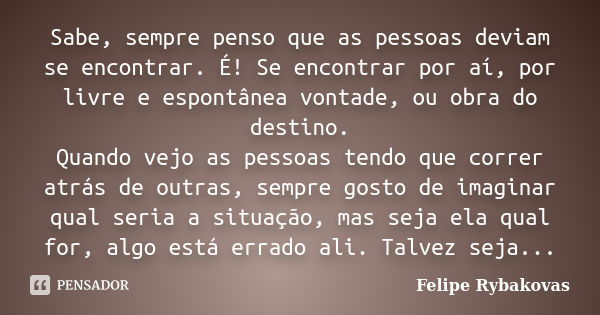 Sabe, sempre penso que as pessoas deviam se encontrar. É! Se encontrar por aí, por livre e espontânea vontade, ou obra do destino.
Quando vejo as pessoas tendo que correr atrás de outras, sempre gosto de imaginar qual seria a situação, mas seja ela qual for, algo está errado ali. Talvez seja...

PENSADOR

Felipe Rybakovas